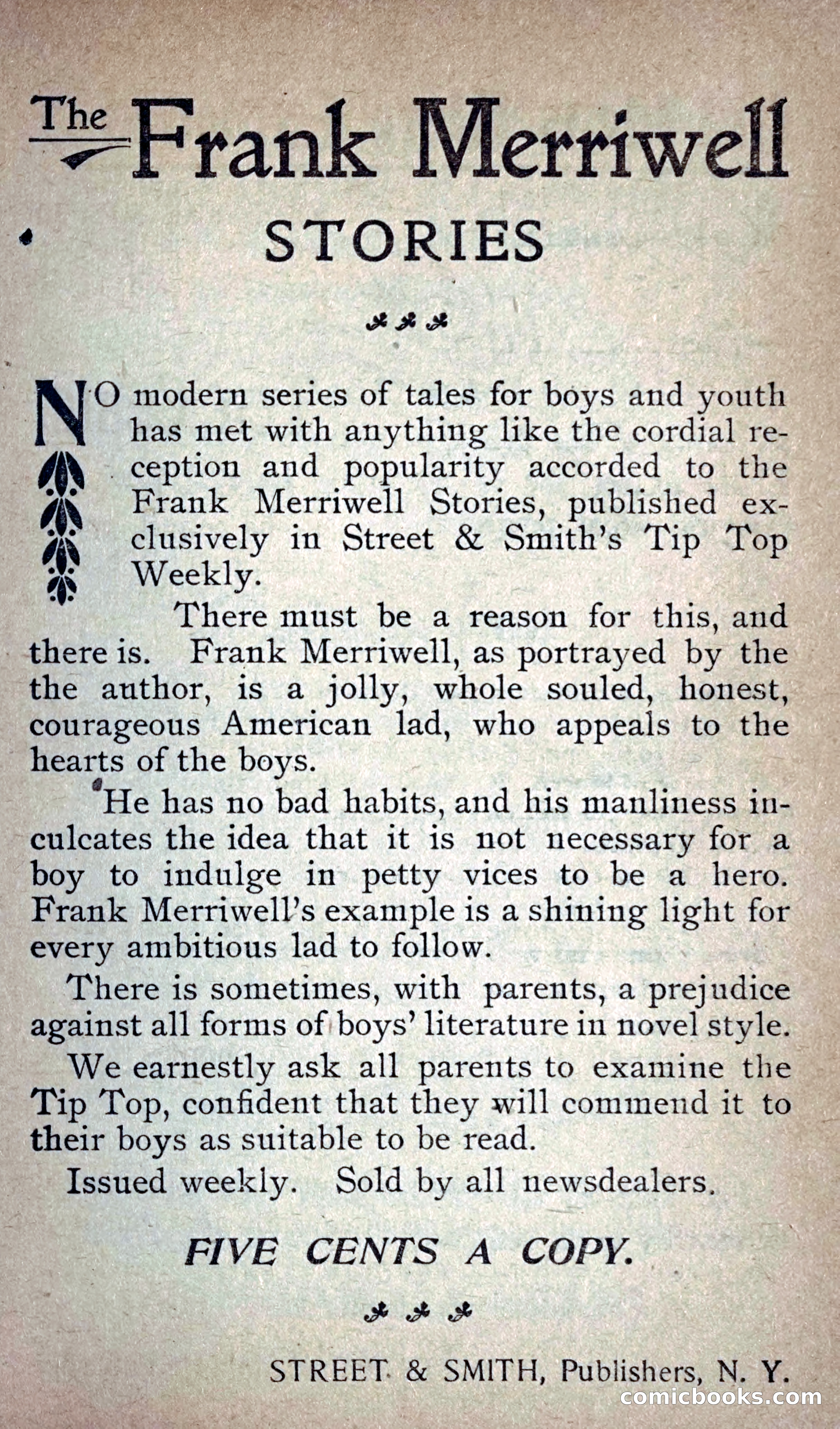 The Frank Merriwell

STORIES

NO modern series of tales for boys and youth has met with anything like the cordial reception and popularity accorded to the Frank Merriwell Stories, published exclusively in Street & Smith's Tip Top Weekly.

There must be a reason for this, and there is. Frank Merriwell, as portrayed by the the author, is a jolly, whole souled, honest, courageous American lad, who appeals to the hearts of the boys.

He has no bad habits, and his manliness inculcates the idea that it is not necessary for a boy to indulge in petty vices to be a hero. Frank Merriwell's example is a shining light for every ambitious lad to follow.

There is sometimes, with parents, a prejudice against all forms of boys' literature in novel style.

We earnestly ask all parents to examine the Tip Top, confident that they will commend it to their boys as suitable to be read.

Issued weekly. Sold by all newsdealers.

FIVE CENTS A COPY.

STREET & SMITH, Publishers, N. Y.

comicbooks.com